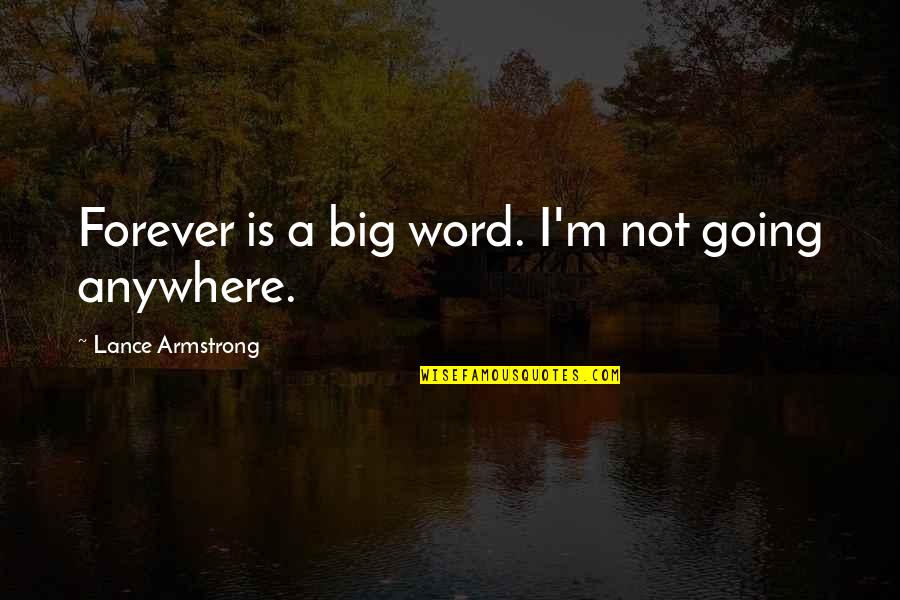 Forever is a big word. I'm not going anywhere.

~ Lance Armstrong

WISEFAMOUSQUOTES.COM